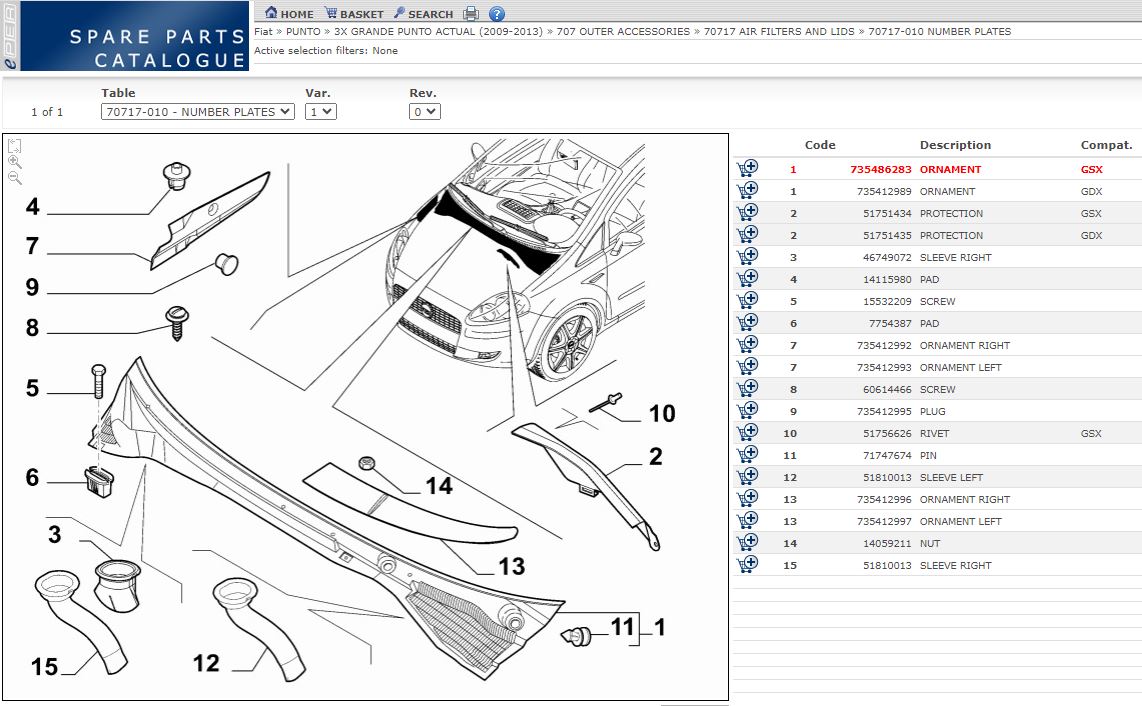 ePER SPARE PARTS CATALOGUE

HOME BASKET SEARCH

Fiat » PUNTO » 3X GRANDE PUNTO ACTUAL (2009-2013) » 707 OUTER ACCESSORIES » 70717 AIR FILTERS AND LIDS » 70717-010 NUMBER PLATES

Active selection filters: None

1 of 1

Table 70717-010 - NUMBER PLATES

Var. 1

Rev. 0

4
7
9
8
5
6
3
15
12
14
13
10
2
11
1

| | Code | Description | Compat. |
|---|---|---|---|
| 1 | 735486283 | ORNAMENT | GSX |
| 1 | 735412989 | ORNAMENT | GDX |
| 2 | 51751434 | PROTECTION | GSX |
| 2 | 51751435 | PROTECTION | GDX |
| 3 | 46749072 | SLEEVE RIGHT | |
| 4 | 14115980 | PAD | |
| 5 | 15532209 | SCREW | |
| 6 | 7754387 | PAD | |
| 7 | 735412992 | ORNAMENT RIGHT | |
| 7 | 735412993 | ORNAMENT LEFT | |
| 8 | 60614466 | SCREW | |
| 9 | 735412995 | PLUG | |
| 10 | 51756626 | RIVET | GSX |
| 11 | 71747674 | PIN | |
| 12 | 51810013 | SLEEVE LEFT | |
| 13 | 735412996 | ORNAMENT RIGHT | |
| 13 | 735412997 | ORNAMENT LEFT | |
| 14 | 14059211 | NUT | |
| 15 | 51810013 | SLEEVE RIGHT | |